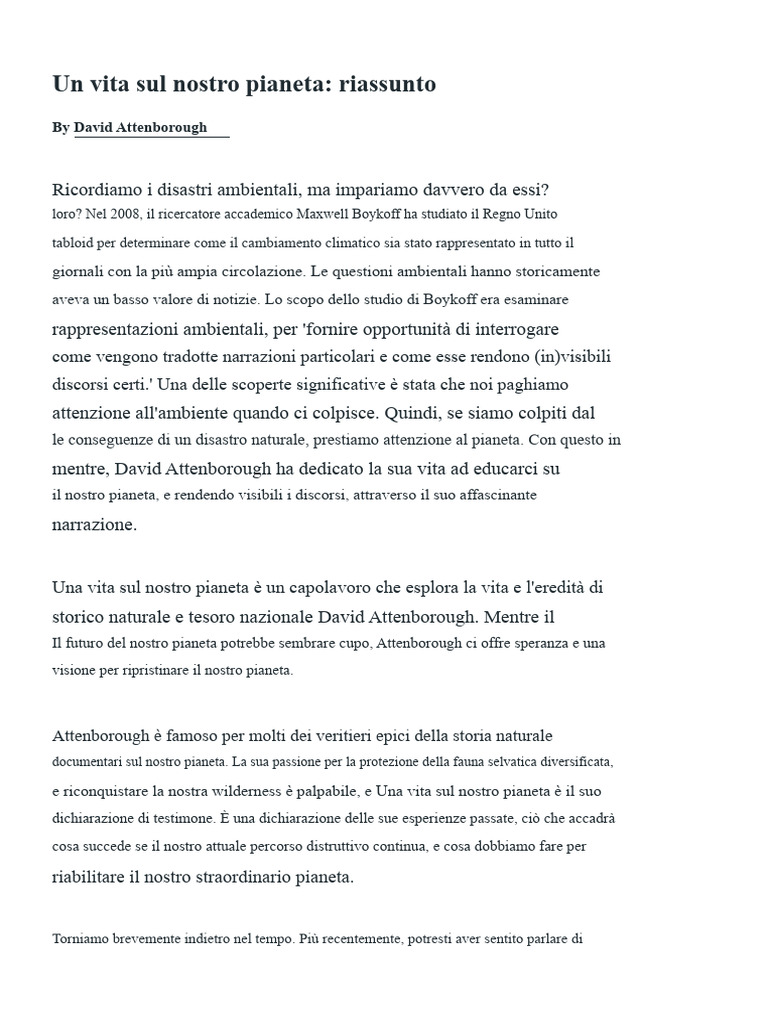 Un vita sul nostro pianeta: riassunto

By David Attenborough

Ricordiamo i disastri ambientali, ma impariamo davvero da essi? loro? Nel 2008, il ricercatore accademico Maxwell Boykoff ha studiato il Regno Unito tabloid per determinare come il cambiamento climatico sia stato rappresentato in tutto il giornali con la più ampia circolazione. Le questioni ambientali hanno storicamente aveva un basso valore di notizie. Lo scopo dello studio di Boykoff era esaminare rappresentazioni ambientali, per 'fornire opportunità di interrogare come vengono tradotte narrazioni particolari e come esse rendono (in)visibili discorsi certi.' Una delle scoperte significative è stata che noi paghiamo attenzione all'ambiente quando ci colpisce. Quindi, se siamo colpiti dal le conseguenze di un disastro naturale, prestiamo attenzione al pianeta. Con questo in mentre, David Attenborough ha dedicato la sua vita ad educarci su il nostro pianeta, e rendendo visibili i discorsi, attraverso il suo affascinante narrazione.

Una vita sul nostro pianeta è un capolavoro che esplora la vita e l'eredità di storico naturale e tesoro nazionale David Attenborough. Mentre il Il futuro del nostro pianeta potrebbe sembrare cupo, Attenborough ci offre speranza e una visione per ripristinare il nostro pianeta.

Attenborough è famoso per molti dei veritieri epici della storia naturale documentari sul nostro pianeta. La sua passione per la protezione della fauna selvatica diversificata, e riconquistare la nostra wilderness è palpabile, e Una vita sul nostro pianeta è il suo dichiarazione di testimone. È una dichiarazione delle sue esperienze passate, ciò che accadrà cosa succede se il nostro attuale percorso distruttivo continua, e cosa dobbiamo fare per riabilitare il nostro straordinario pianeta.

Torniamo brevemente indietro nel tempo. Più recentemente, potresti aver sentito parlare di